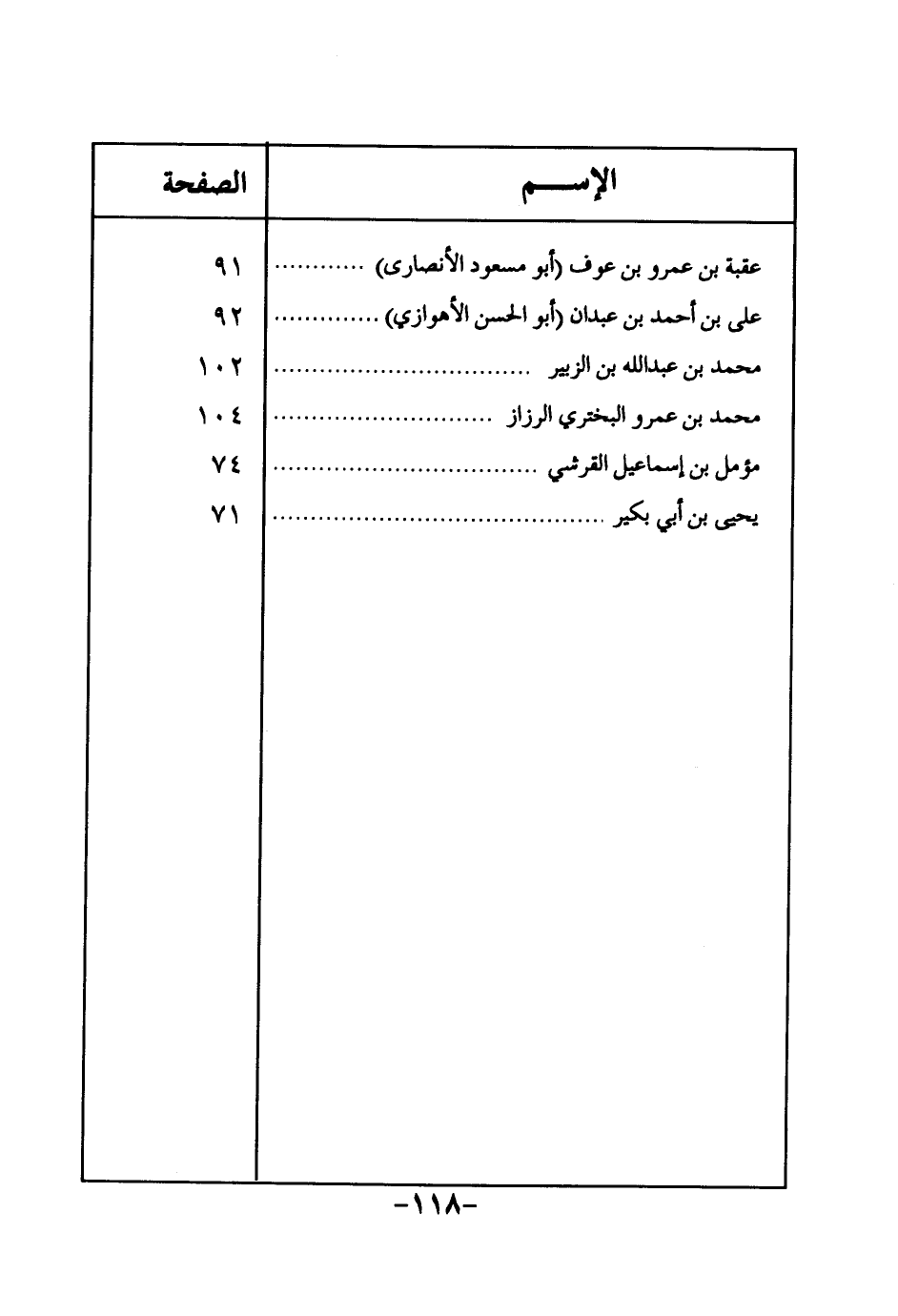 | الإســـم | الصفحة |
|---|---|
| عقبة بن عمرو بن عوف (أبو مسعود الأنصارى) ............ | ٩١ |
| على بن أحمد بن عبدان (أبو الحسن الأهوازي) ............ | ٩٢ |
| محمد بن عبدالله بن الزبير ............ | ١٠٢ |
| محمد بن عمرو البختري الرزاز ............ | ١٠٤ |
| مؤمل بن إسماعيل القرشي ............ | ٧٤ |
| يحيى بن أبي بكير ............ | ٧١ |

-١١٨-